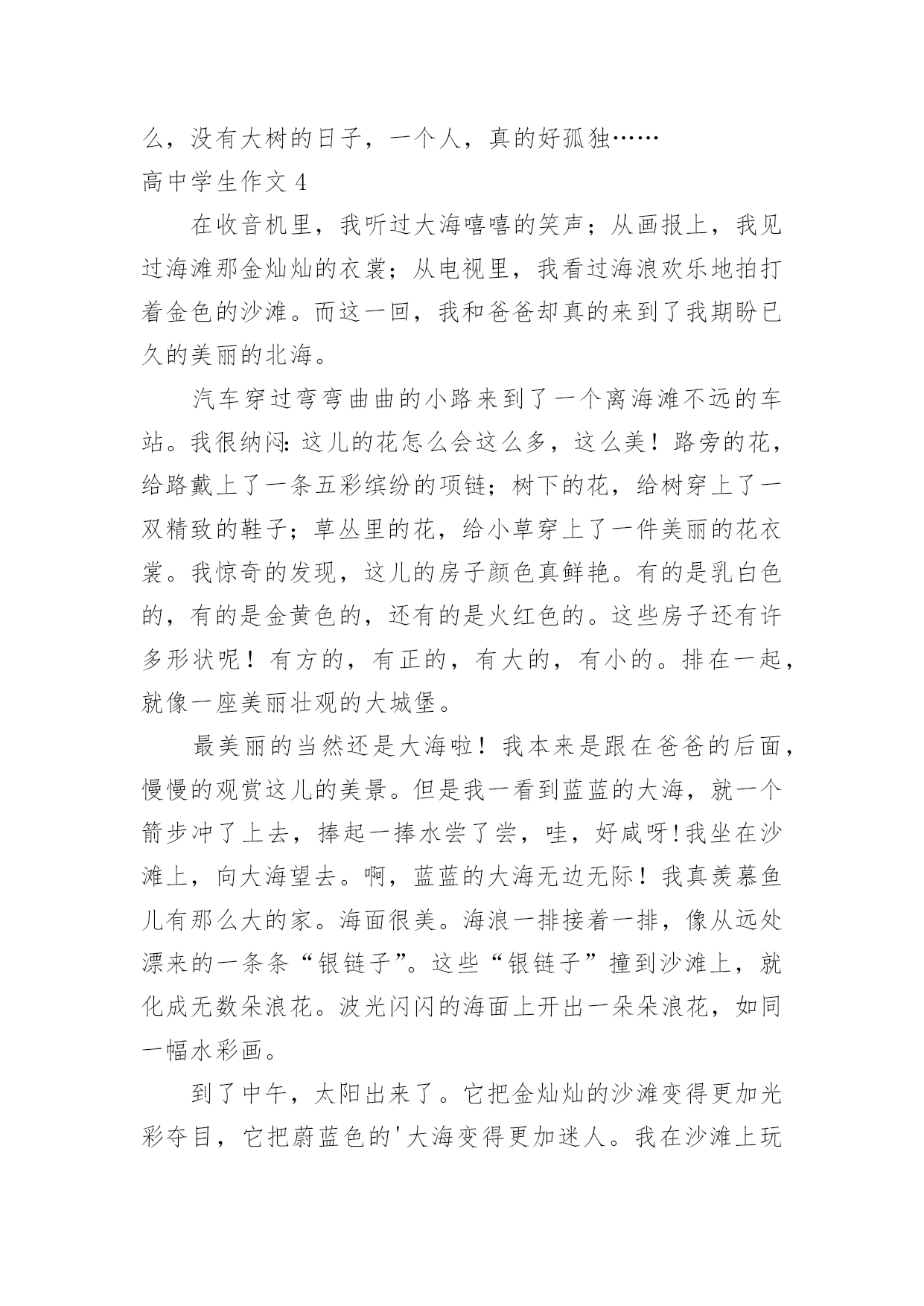 么，没有大树的日子，一个人，真的好孤独……
高中学生作文 4

在收音机里，我听过大海嘻嘻的笑声；从画报上，我见过海滩那金灿灿的衣裳；从电视里，我看过海浪欢乐地拍打着金色的沙滩。而这一回，我和爸爸却真的来到了我期盼已久的美丽的北海。

汽车穿过弯弯曲曲的小路来到了一个离海滩不远的车站。我很纳闷：这儿的花怎么会这么多，这么美！路旁的花，给路戴上了一条五彩缤纷的项链；树下的花，给树穿上了一双精致的鞋子；草丛里的花，给小草穿上了一件美丽的花衣裳。我惊奇的发现，这儿的房子颜色真鲜艳。有的是乳白色的，有的是金黄色的，还有的是火红色的。这些房子还有许多形状呢！有方的，有正的，有大的，有小的。排在一起，就像一座美丽壮观的大城堡。

最美丽的当然还是大海啦！我本来是跟在爸爸的后面，慢慢的观赏这儿的美景。但是我一看到蓝蓝的大海，就一个箭步冲了上去，捧起一捧水尝了尝，哇，好咸呀!我坐在沙滩上，向大海望去。啊，蓝蓝的大海无边无际！我真羡慕鱼儿有那么大的家。海面很美。海浪一排接着一排，像从远处漂来的一条条“银链子”。这些“银链子”撞到沙滩上，就化成无数朵浪花。波光闪闪的海面上开出一朵朵浪花，如同一幅水彩画。

到了中午，太阳出来了。它把金灿灿的沙滩变得更加光彩夺目，它把蔚蓝色的'大海变得更加迷人。我在沙滩上玩